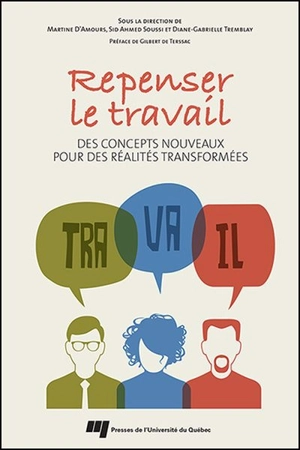 Sous la direction de
Martine D'Amours, Sid Ahmed Soussi et Diane-Gabrielle Tremblay

Préface de Gilbert de Terssac

Repenser le travail

DES CONCEPTS NOUVEAUX POUR DES RÉALITÉS TRANSFORMÉES

TRA VA IL

Presses de l'Université du Québec